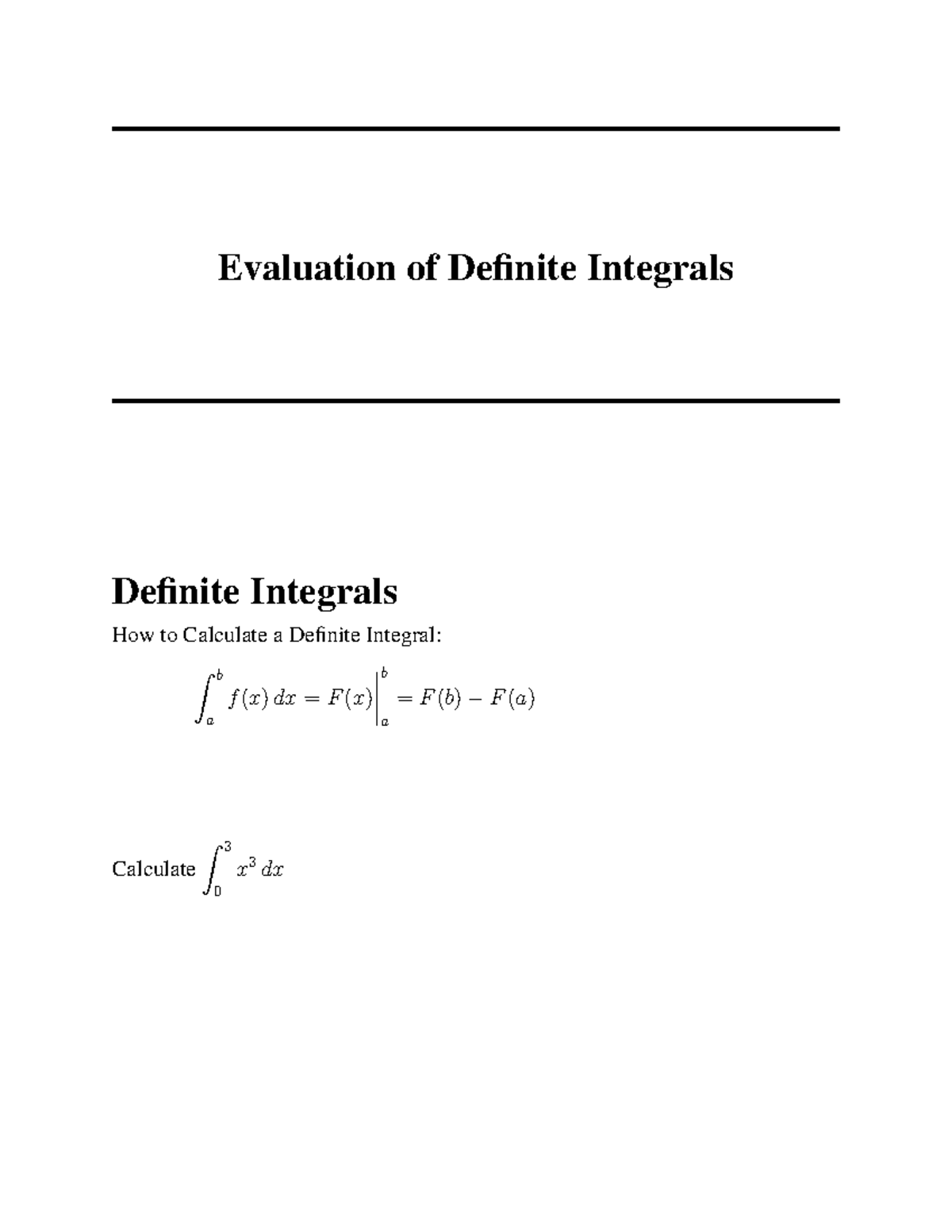 Evaluation of Definite Integrals

Definite Integrals

How to Calculate a Definite Integral:

$\int_a^b f(x)\,dx = F(x)\Big|_a^b = F(b) - F(a)$

Calculate $\int_0^3 x^3\,dx$